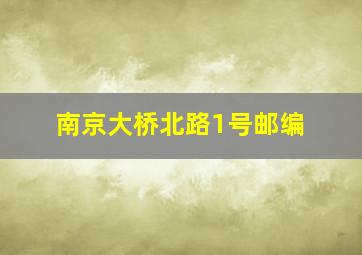 南京大桥北路1号邮编